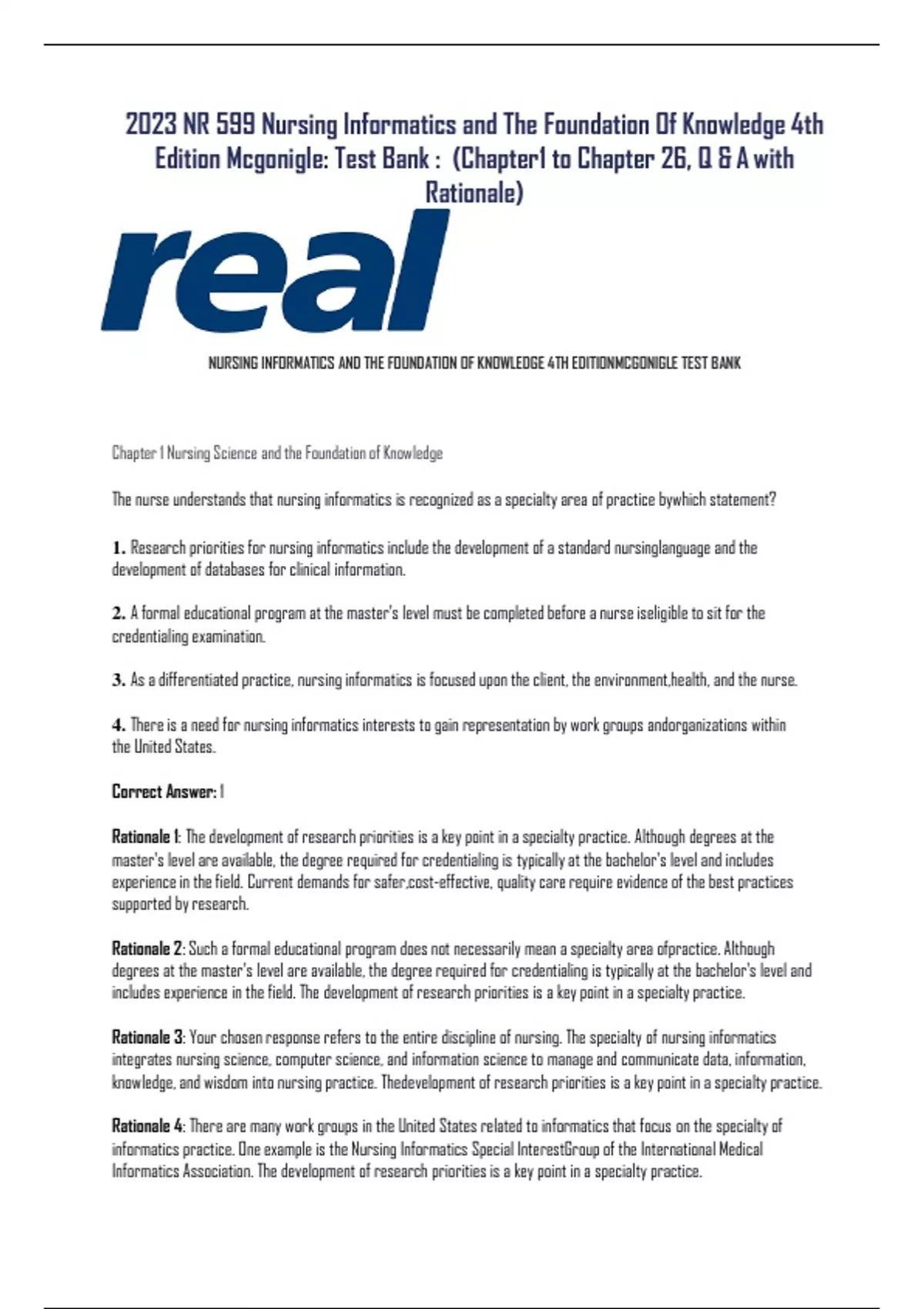 2023 NR 599 Nursing Informatics and The Foundation Of Knowledge 4th Edition Mcgonigle: Test Bank : (Chapter1 to Chapter 26, Q & A with Rationale)

real

NURSING INFORMATICS AND THE FOUNDATION OF KNOWLEDGE 4TH EDITIONMCGONIGLE TEST BANK

Chapter 1 Nursing Science and the Foundation of Knowledge

The nurse understands that nursing informatics is recognized as a specialty area of practice bywhich statement?

1. Research priorities for nursing informatics include the development of a standard nursinglanguage and the development of databases for clinical information.

2. A formal educational program at the master's level must be completed before a nurse iseligible to sit for the credentialing examination.

3. As a differentiated practice, nursing informatics is focused upon the client, the environment,health, and the nurse.

4. There is a need for nursing informatics interests to gain representation by work groups andorganizations within the United States.

Correct Answer: 1

Rationale 1: The development of research priorities is a key point in a specialty practice. Although degrees at the master's level are available, the degree required for credentialing is typically at the bachelor's level and includes experience in the field. Current demands for safer,cost-effective, quality care require evidence of the best practices supported by research.

Rationale 2: Such a formal educational program does not necessarily mean a specialty area ofpractice. Although degrees at the master's level are available, the degree required for credentialing is typically at the bachelor's level and includes experience in the field. The development of research priorities is a key point in a specialty practice.

Rationale 3: Your chosen response refers to the entire discipline of nursing. The specialty of nursing informatics integrates nursing science, computer science, and information science to manage and communicate data, information, knowledge, and wisdom into nursing practice. Thedevelopment of research priorities is a key point in a specialty practice.

Rationale 4: There are many work groups in the United States related to informatics that focus on the specialty of informatics practice. One example is the Nursing Informatics Special InterestGroup of the International Medical Informatics Association. The development of research priorities is a key point in a specialty practice.